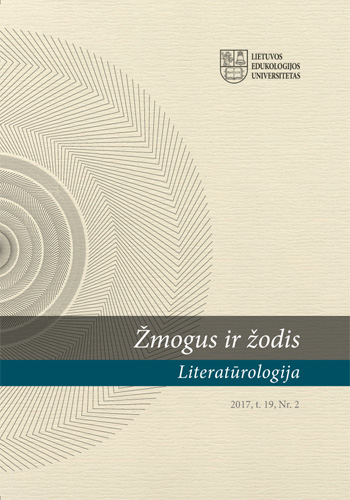 LIETUVOS
EDUKOLOGIJOS
UNIVERSITETAS

Žmogus ir žodis

Literatūrologija

2017, t. 19, Nr. 2